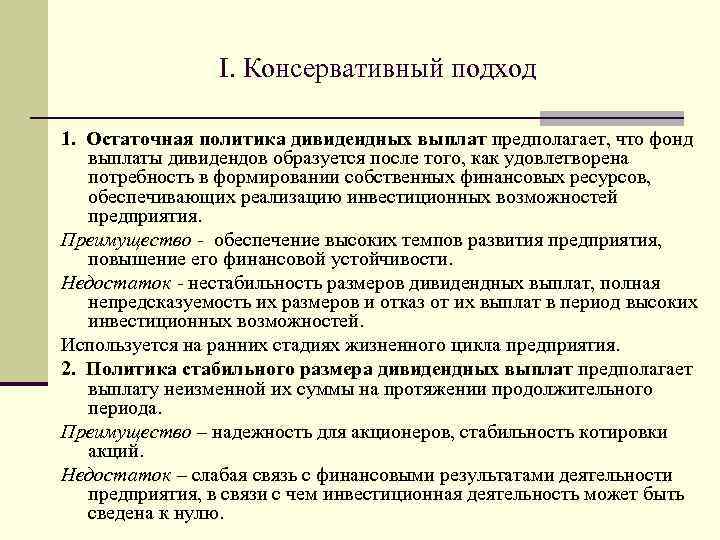 I. Консервативный подход

1. Остаточная политика дивидендных выплат предполагает, что фонд выплаты дивидендов образуется после того, как удовлетворена потребность в формировании собственных финансовых ресурсов, обеспечивающих реализацию инвестиционных возможностей предприятия.

Преимущество - обеспечение высоких темпов развития предприятия, повышение его финансовой устойчивости.

Недостаток - нестабильность размеров дивидендных выплат, полная непредсказуемость их размеров и отказ от их выплат в период высоких инвестиционных возможностей.

Используется на ранних стадиях жизненного цикла предприятия.

2. Политика стабильного размера дивидендных выплат предполагает выплату неизменной их суммы на протяжении продолжительного периода.

Преимущество – надежность для акционеров, стабильность котировки акций.

Недостаток – слабая связь с финансовыми результатами деятельности предприятия, в связи с чем инвестиционная деятельность может быть сведена к нулю.